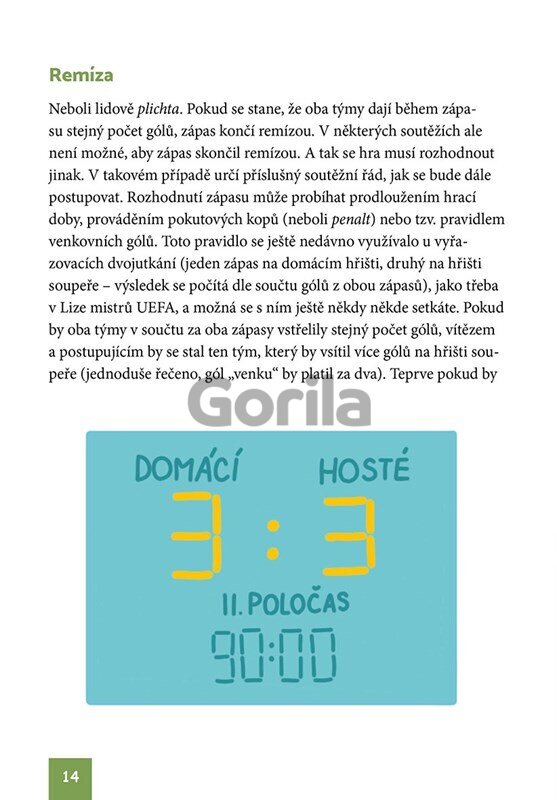 Remíza

Neboli lidově plichta. Pokud se stane, že oba týmy dají během zápasu stejný počet gólů, zápas končí remízou. V některých soutěžích ale není možné, aby zápas skončil remízou. A tak se hra musí rozhodnout jinak. V takovém případě určí příslušný soutěžní řád, jak se bude dále postupovat. Rozhodnutí zápasu může probíhat prodloužením hrací doby, prováděním pokutových kopů (neboli penalt) nebo tzv. pravidlem venkovních gólů. Toto pravidlo se ještě nedávno využívalo u vyřazovacích dvojutkání (jeden zápas na domácím hřišti, druhý na hřišti soupeře – výsledek se počítá dle součtu gólů z obou zápasů), jako třeba v Lize mistrů UEFA, a možná se s ním ještě někdy někde setkáte. Pokud by oba týmy v součtu za oba zápasy vstřelily stejný počet gólů, vítězem a postupujícím by se stal ten tým, který by vsítil více gólů na hřišti soupeře (jednoduše řečeno, gól „venku“ by platil za dva). Teprve pokud by

Gorila

DOMÁCÍ HOSTÉ
3 : 3
II. POLOČAS
90:00

14